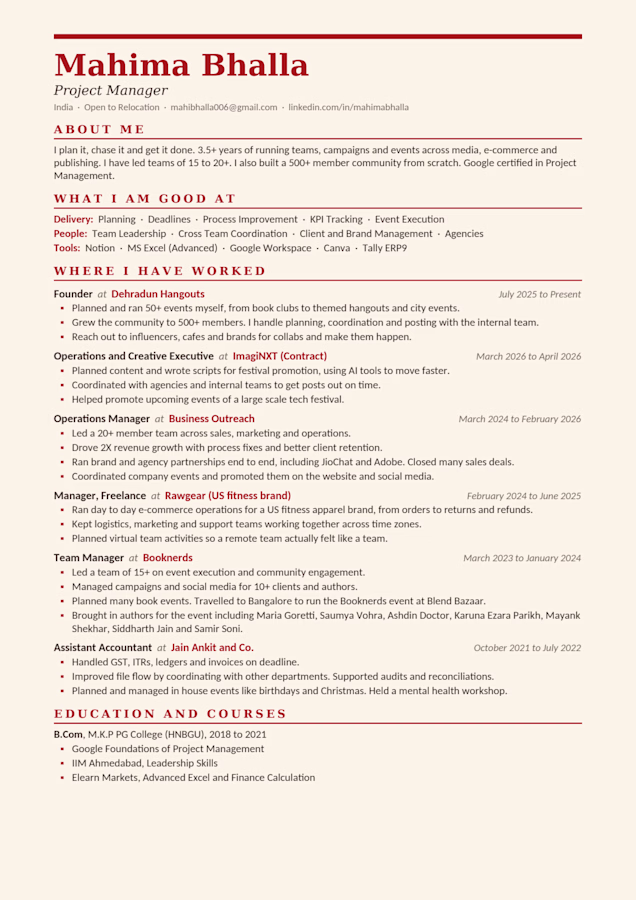 Mahima Bhalla

Project Manager

India · Open to Relocation · mahibhalla006@gmail.com · linkedin.com/in/mahimabhalla

ABOUT ME

I plan it, chase it and get it done. 3.5+ years of running teams, campaigns and events across media, e-commerce and publishing. I have led teams of 15 to 20+. I also built a 500+ member community from scratch. Google certified in Project Management.

WHAT I AM GOOD AT

Delivery: Planning · Deadlines · Process Improvement · KPI Tracking · Event Execution
People: Team Leadership · Cross Team Coordination · Client and Brand Management · Agencies
Tools: Notion · MS Excel (Advanced) · Google Workspace · Canva · Tally ERP9

WHERE I HAVE WORKED

Founder at Dehradun Hangouts
July 2025 to Present
• Planned and ran 50+ events myself, from book clubs to themed hangouts and city events.
• Grew the community to 500+ members. I handle planning, coordination and posting with the internal team.
• Reach out to influencers, cafes and brands for collabs and make them happen.

Operations and Creative Executive at ImagiNXT (Contract)
March 2026 to April 2026
• Planned content and wrote scripts for festival promotion, using AI tools to move faster.
• Coordinated with agencies and internal teams to get posts out on time.
• Helped promote upcoming events of a large scale tech festival.

Operations Manager at Business Outreach
March 2024 to February 2026
• Led a 20+ member team across sales, marketing and operations.
• Drove 2X revenue growth with process fixes and better client retention.
• Ran brand and agency partnerships end to end, including JioChat and Adobe. Closed many sales deals.
• Coordinated company events and promoted them on the website and social media.

Manager, Freelance at Rawgear (US fitness brand)
February 2024 to June 2025
• Ran day to day e-commerce operations for a US fitness apparel brand, from orders to returns and refunds.
• Kept logistics, marketing and support teams working together across time zones.
• Planned virtual team activities so a remote team actually felt like a team.

Team Manager at Booknerds
March 2023 to January 2024
• Led a team of 15+ on event execution and community engagement.
• Managed campaigns and social media for 10+ clients and authors.
• Planned many book events. Travelled to Bangalore to run the Booknerds event at Blend Bazaar.
• Brought in authors for the event including Maria Goretti, Saumya Vohra, Ashdin Doctor, Karuna Ezara Parikh, Mayank Shekhar, Siddharth Jain and Samir Soni.

Assistant Accountant at Jain Ankit and Co.
October 2021 to July 2022
• Handled GST, ITRs, ledgers and invoices on deadline.
• Improved file flow by coordinating with other departments. Supported audits and reconciliations.
• Planned and managed in house events like birthdays and Christmas. Held a mental health workshop.

EDUCATION AND COURSES

B.Com, M.K.P PG College (HNBGU), 2018 to 2021
• Google Foundations of Project Management
• IIM Ahmedabad, Leadership Skills
• Elearn Markets, Advanced Excel and Finance Calculation